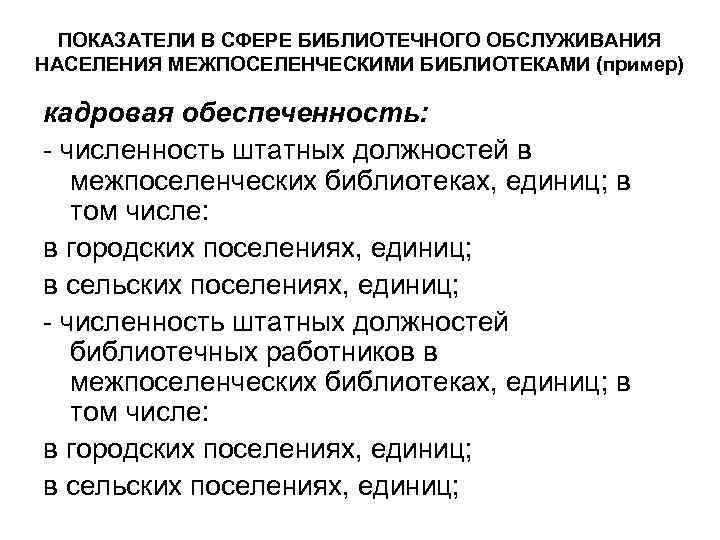 ПОКАЗАТЕЛИ В СФЕРЕ БИБЛИОТЕЧНОГО ОБСЛУЖИВАНИЯ НАСЕЛЕНИЯ МЕЖПОСЕЛЕНЧЕСКИМИ БИБЛИОТЕКАМИ (пример)

кадровая обеспеченность:

- численность штатных должностей в межпоселенческих библиотеках, единиц; в том числе:

в городских поселениях, единиц;

в сельских поселениях, единиц;

- численность штатных должностей библиотечных работников в межпоселенческих библиотеках, единиц; в том числе:

в городских поселениях, единиц;

в сельских поселениях, единиц;